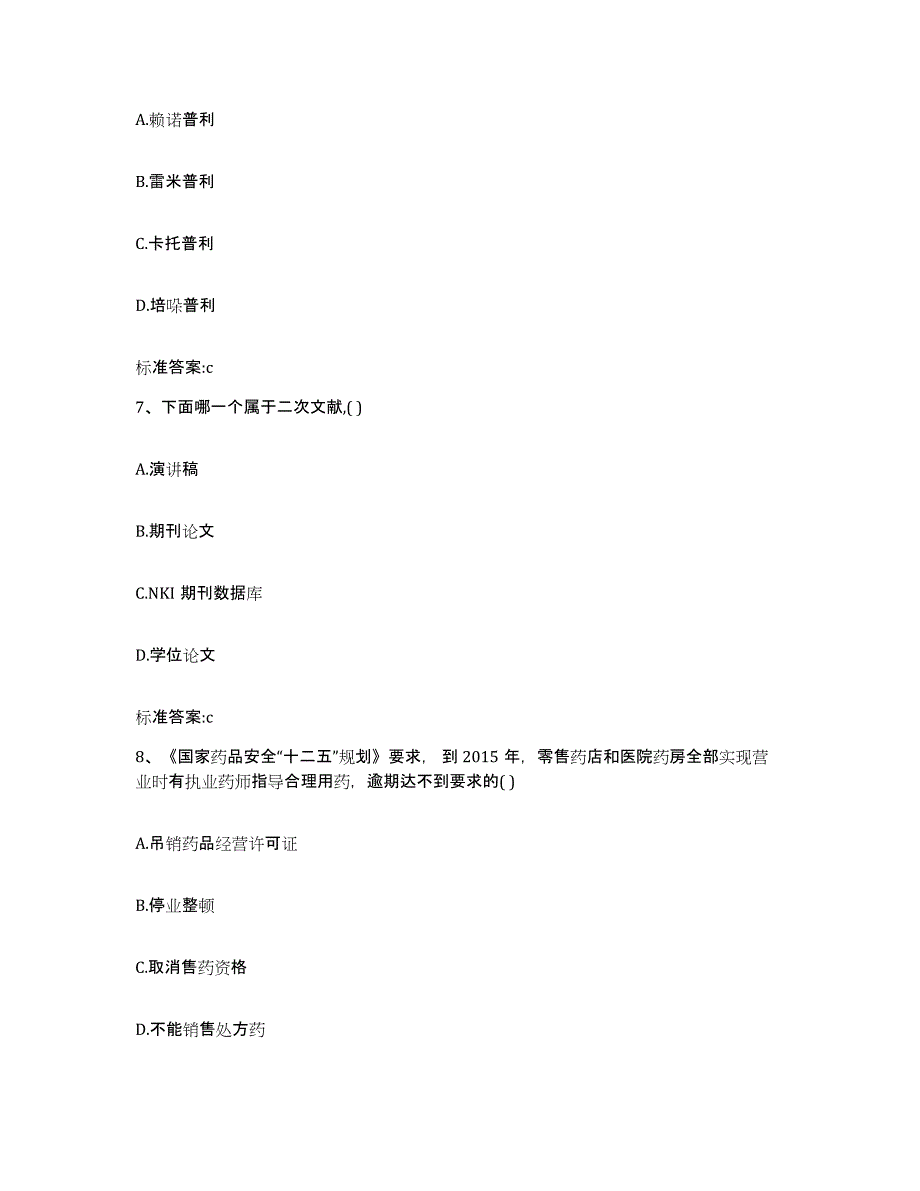 A.赖诺普利

B.雷米普利

C.卡托普利

D.培哚普利

标准答案:c

7、下面哪一个属于二次文献,( )

A.演讲稿

B.期刊论文

C.NKI 期刊数据库

D.学位论文

标准答案:c

8、《国家药品安全“十二五”规划》要求，到 2015 年，零售药店和医院药房全部实现营业时有执业药师指导合理用药，逾期达不到要求的( )

A.吊销药品经营许可证

B.停业整顿

C.取消售药资格

D.不能销售处方药